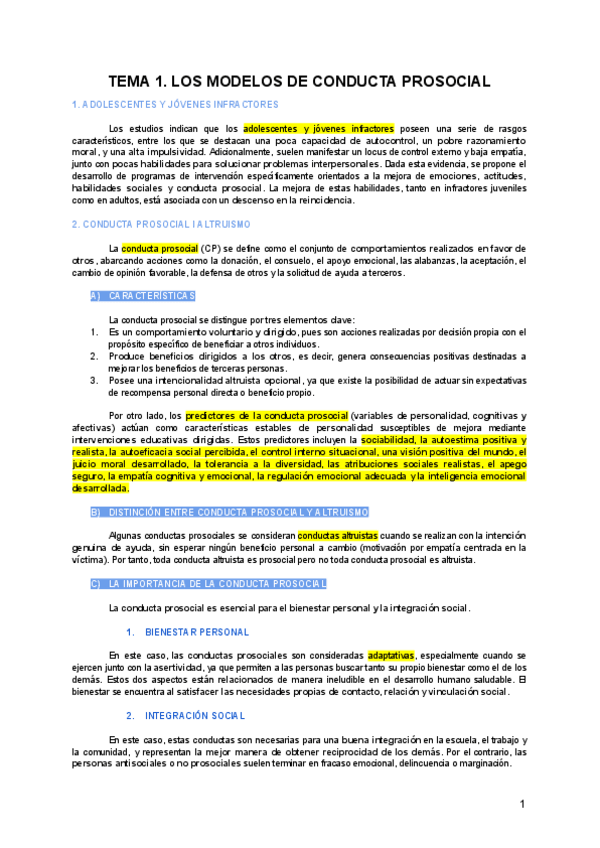 TEMA 1. LOS MODELOS DE CONDUCTA PROSOCIAL

1. ADOLESCENTES Y JÓVENES INFRACTORES

Los estudios indican que los adolescentes y jóvenes infractores poseen una serie de rasgos característicos, entre los que se destacan una poca capacidad de autocontrol, un pobre razonamiento moral, y una alta impulsividad. Adicionalmente, suelen manifestar un locus de control externo y baja empatía, junto con pocas habilidades para solucionar problemas interpersonales. Dada esta evidencia, se propone el desarrollo de programas de intervención específicamente orientados a la mejora de emociones, actitudes, habilidades sociales y conducta prosocial. La mejora de estas habilidades, tanto en infractores juveniles como en adultos, está asociada con un descenso en la reincidencia.

2. CONDUCTA PROSOCIAL I ALTRUISMO

La conducta prosocial (CP) se define como el conjunto de comportamientos realizados en favor de otros, abarcando acciones como la donación, el consuelo, el apoyo emocional, las alabanzas, la aceptación, el cambio de opinión favorable, la defensa de otros y la solicitud de ayuda a terceros.

A) CARACTERÍSTICAS

La conducta prosocial se distingue por tres elementos clave:
1. Es un comportamiento voluntario y dirigido, pues son acciones realizadas por decisión propia con el propósito específico de beneficiar a otros individuos.
2. Produce beneficios dirigidos a los otros, es decir, genera consecuencias positivas destinadas a mejorar los beneficios de terceras personas.
3. Posee una intencionalidad altruista opcional, ya que existe la posibilidad de actuar sin expectativas de recompensa personal directa o beneficio propio.

Por otro lado, los predictores de la conducta prosocial (variables de personalidad, cognitivas y afectivas) actúan como características estables de personalidad susceptibles de mejora mediante intervenciones educativas dirigidas. Estos predictores incluyen la sociabilidad, la autoestima positiva y realista, la autoeficacia social percibida, el control interno situacional, una visión positiva del mundo, el juicio moral desarrollado, la tolerancia a la diversidad, las atribuciones sociales realistas, el apego seguro, la empatía cognitiva y emocional, la regulación emocional adecuada y la inteligencia emocional desarrollada.

B) DISTINCIÓN ENTRE CONDUCTA PROSOCIAL Y ALTRUISMO

Algunas conductas prosociales se consideran conductas altruistas cuando se realizan con la intención genuina de ayuda, sin esperar ningún beneficio personal a cambio (motivación por empatía centrada en la víctima). Por tanto, toda conducta altruista es prosocial pero no toda conducta prosocial es altruista.

C) LA IMPORTANCIA DE LA CONDUCTA PROSOCIAL

La conducta prosocial es esencial para el bienestar personal y la integración social.

1. BIENESTAR PERSONAL

En este caso, las conductas prosociales son consideradas adaptativas, especialmente cuando se ejercen junto con la asertividad, ya que permiten a las personas buscar tanto su propio bienestar como el de los demás. Estos dos aspectos están relacionados de manera ineludible en el desarrollo humano saludable. El bienestar se encuentra al satisfacer las necesidades propias de contacto, relación y vinculación social.

2. INTEGRACIÓN SOCIAL

En este caso, estas conductas son necesarias para una buena integración en la escuela, el trabajo y la comunidad, y representan la mejor manera de obtener reciprocidad de los demás. Por el contrario, las personas antisociales o no prosociales suelen terminar en fracaso emocional, delincuencia o marginación.

1